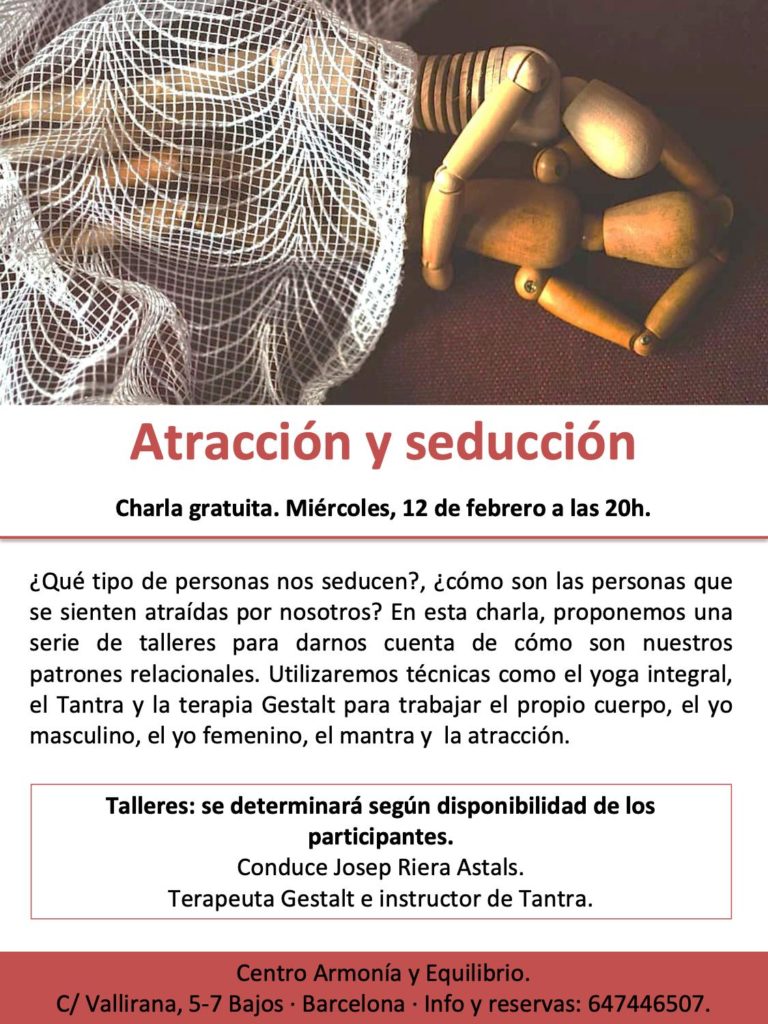 Atracción y seducción

Charla gratuita. Miércoles, 12 de febrero a las 20h.

¿Qué tipo de personas nos seducen?, ¿cómo son las personas que se sienten atraídas por nosotros? En esta charla, proponemos una serie de talleres para darnos cuenta de cómo son nuestros patrones relacionales. Utilizaremos técnicas como el yoga integral, el Tantra y la terapia Gestalt para trabajar el propio cuerpo, el yo masculino, el yo femenino, el mantra y la atracción.

Talleres: se determinará según disponibilidad de los participantes.
Conduce Josep Riera Astals.
Terapeuta Gestalt e instructor de Tantra.

Centro Armonía y Equilibrio.
C/ Vallirana, 5-7 Bajos · Barcelona · Info y reservas: 647446507.